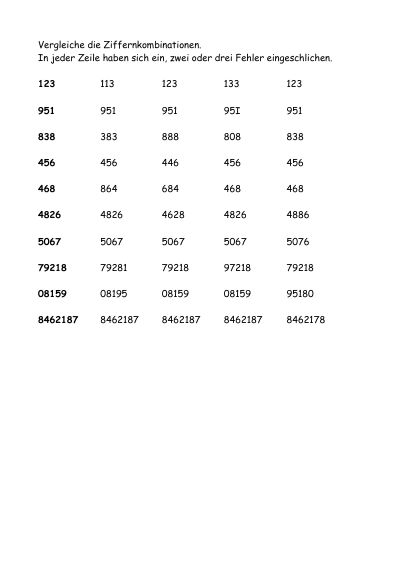 Vergleiche die Ziffernkombinationen.
In jeder Zeile haben sich ein, zwei oder drei Fehler eingeschlichen.

| 123 | 113 | 123 | 133 | 123 |
|---|---|---|---|---|
| 951 | 951 | 951 | 95I | 951 |
| 838 | 383 | 888 | 808 | 838 |
| 456 | 456 | 446 | 456 | 456 |
| 468 | 864 | 684 | 468 | 468 |
| 4826 | 4826 | 4628 | 4826 | 4886 |
| 5067 | 5067 | 5067 | 5067 | 5076 |
| 79218 | 79281 | 79218 | 97218 | 79218 |
| 08159 | 08195 | 08159 | 08159 | 95180 |
| 8462187 | 8462187 | 8462187 | 8462187 | 8462178 |